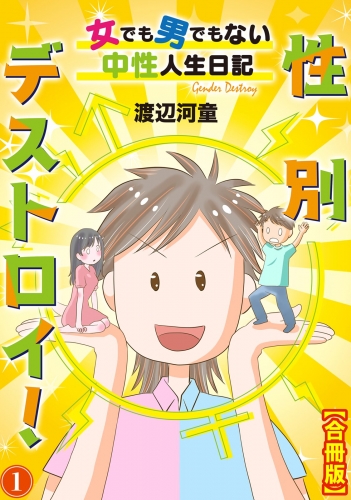 女でも男でもない
中性人生日記

Gender Destroy

渡辺河童

性別デストロイ!

【合冊版】

1